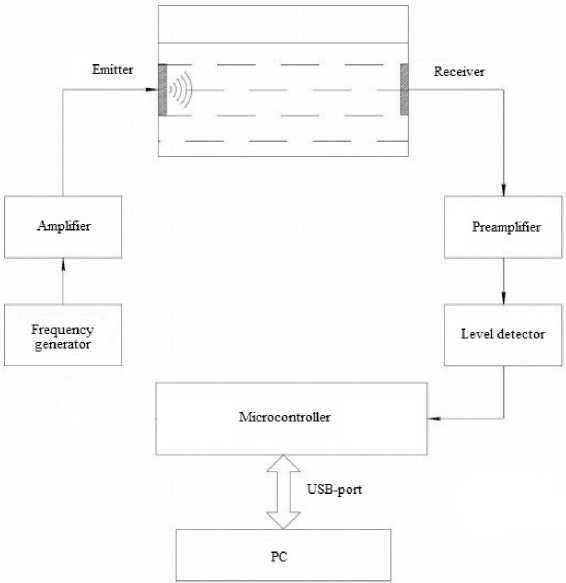 Emitter

Receiver

Amplifier

Preamplifier

Frequency generator

Level detector

Microcontroller

USB-port

PC